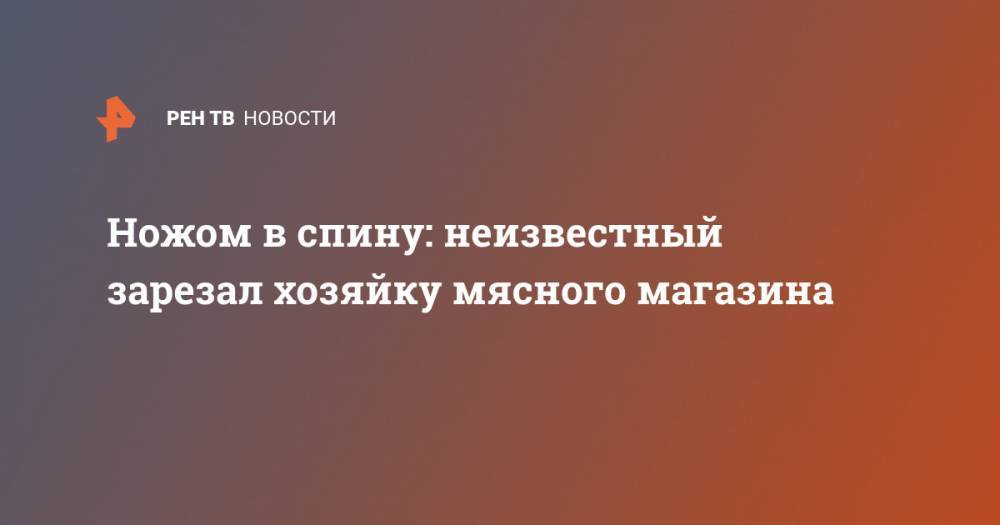 РЕН ТВ НОВОСТИ

Ножом в спину: неизвестный зарезал хозяйку мясного магазина